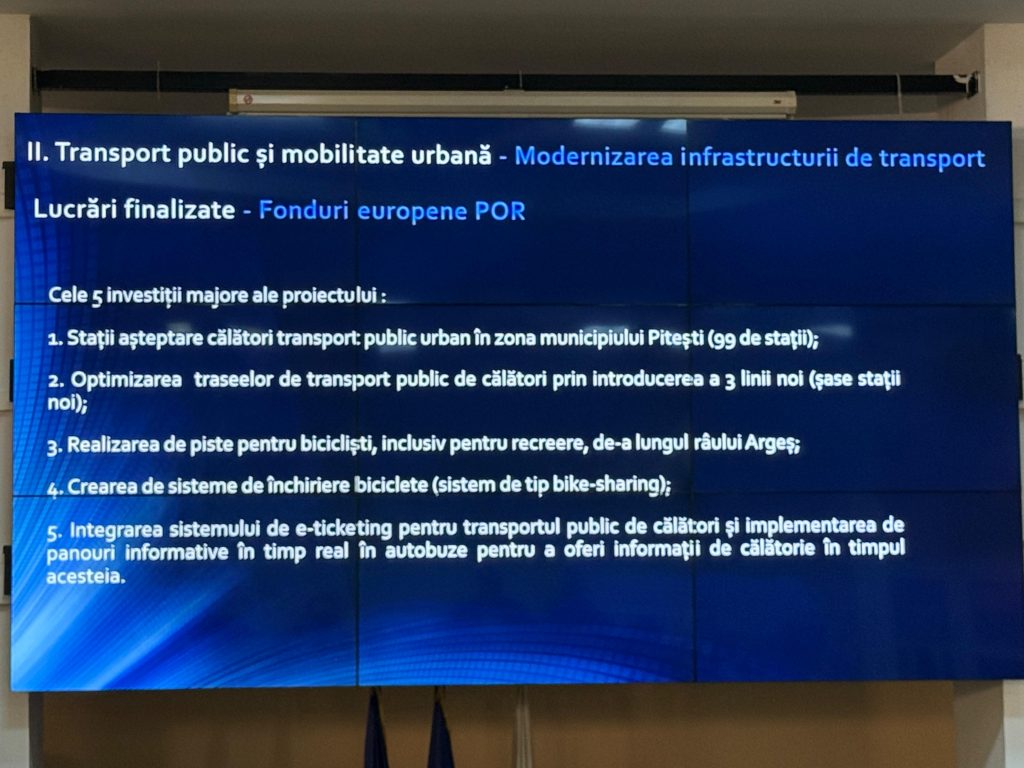 II. Transport public și mobilitate urbană - Modernizarea infrastructurii de transport

Lucrări finalizate - Fonduri europene POR

Cele 5 investiții majore ale proiectului :

1. Stații așteptare călători transport public urban în zona municipiului Pitești (99 de stații);

2. Optimizarea traseelor de transport public de călători prin introducerea a 3 linii noi (șase stații noi);

3. Realizarea de piste pentru bicicliști, inclusiv pentru recreere, de-a lungul râului Argeș;

4. Crearea de sisteme de închiriere biciclete (sistem de tip bike-sharing);

5. Integrarea sistemului de e-ticketing pentru transportul public de călători și implementarea de panouri informative în timp real în autobuze pentru a oferi informații de călătorie în timpul acesteia.